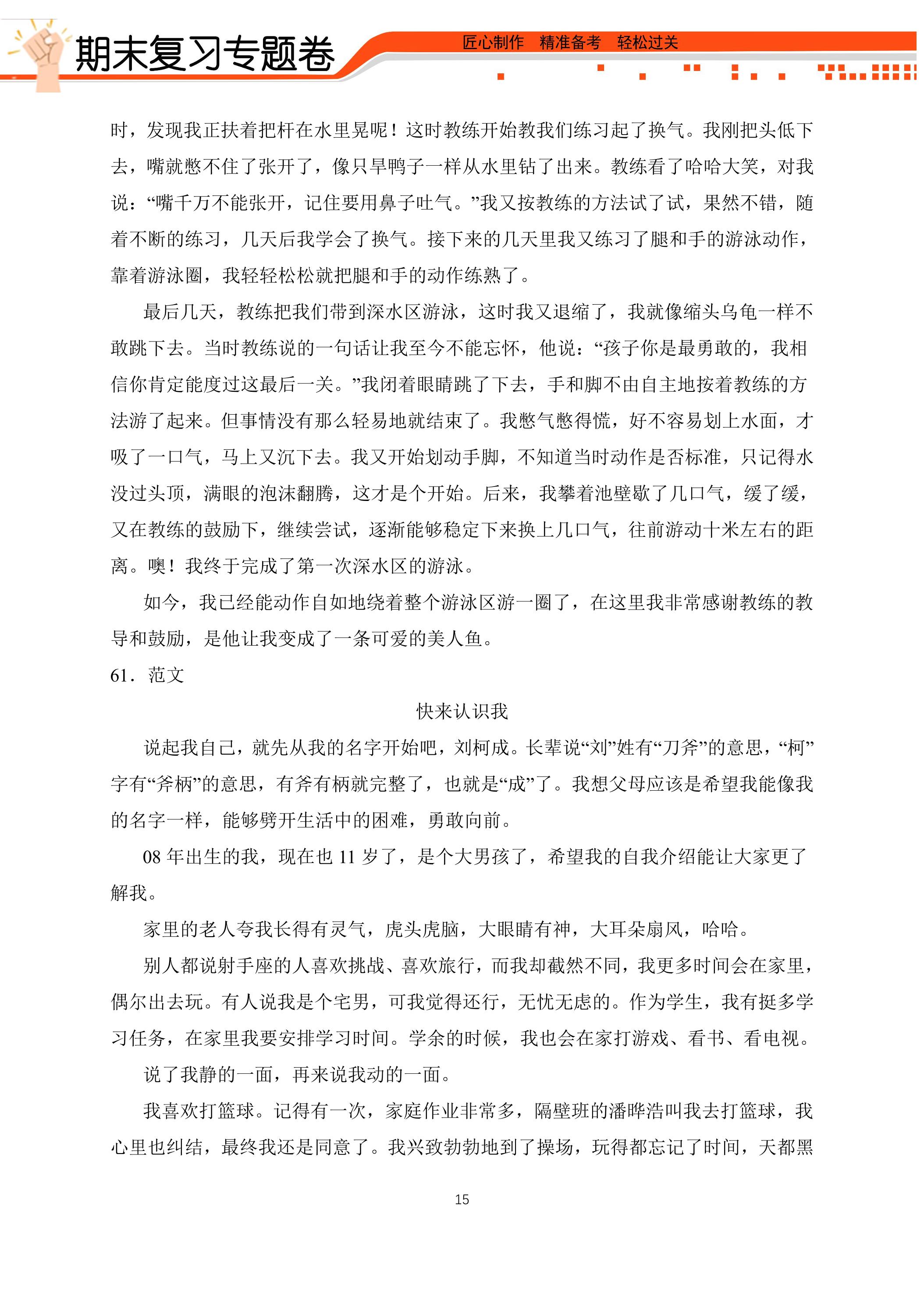 期末复习专题卷

匠心制作 精准备考 轻松过关

时，发现我正扶着把杆在水里晃呢！这时教练开始教我们练习起了换气。我刚把头低下去，嘴就憋不住了张开了，像只旱鸭子一样从水里钻了出来。教练看了哈哈大笑，对我说：“嘴千万不能张开，记住要用鼻子吐气。”我又按教练的方法试了试，果然不错，随着不断的练习，几天后我学会了换气。接下来的几天里我又练习了腿和手的游泳动作，靠着游泳圈，我轻轻松松就把腿和手的动作练熟了。

最后几天，教练把我们带到深水区游泳，这时我又退缩了，我就像缩头乌龟一样不敢跳下去。当时教练说的一句话让我至今不能忘怀，他说：“孩子你是最勇敢的，我相信你肯定能度过这最后一关。”我闭着眼睛跳了下去，手和脚不由自主地按着教练的方法游了起来。但事情没有那么轻易地就结束了。我憋气憋得慌，好不容易划上水面，才吸了一口气，马上又沉下去。我又开始划动手脚，不知道当时动作是否标准，只记得水没过头顶，满眼的泡沫翻腾，这才是个开始。后来，我攀着池壁歇了几口气，缓了缓，又在教练的鼓励下，继续尝试，逐渐能够稳定下来换上几口气，往前游动十米左右的距离。噢！我终于完成了第一次深水区的游泳。

如今，我已经能动作自如地绕着整个游泳区游一圈了，在这里我非常感谢教练的教导和鼓励，是他让我变成了一条可爱的美人鱼。

61．范文

快来认识我

说起我自己，就先从我的名字开始吧，刘柯成。长辈说“刘”姓有“刀斧”的意思，“柯”字有“斧柄”的意思，有斧有柄就完整了，也就是“成”了。我想父母应该是希望我能像我的名字一样，能够劈开生活中的困难，勇敢向前。

08年出生的我，现在也11岁了，是个大男孩了，希望我的自我介绍能让大家更了解我。

家里的老人夸我长得有灵气，虎头虎脑，大眼睛有神，大耳朵扇风，哈哈。

别人都说射手座的人喜欢挑战、喜欢旅行，而我却截然不同，我更多时间会在家里，偶尔出去玩。有人说我是个宅男，可我觉得还行，无忧无虑的。作为学生，我有挺多学习任务，在家里我要安排学习时间。学余的时候，我也会在家打游戏、看书、看电视。

说了我静的一面，再来说我动的一面。

我喜欢打篮球。记得有一次，家庭作业非常多，隔壁班的潘晔浩叫我去打篮球，我心里也纠结，最终我还是同意了。我兴致勃勃地到了操场，玩得都忘记了时间，天都黑

15